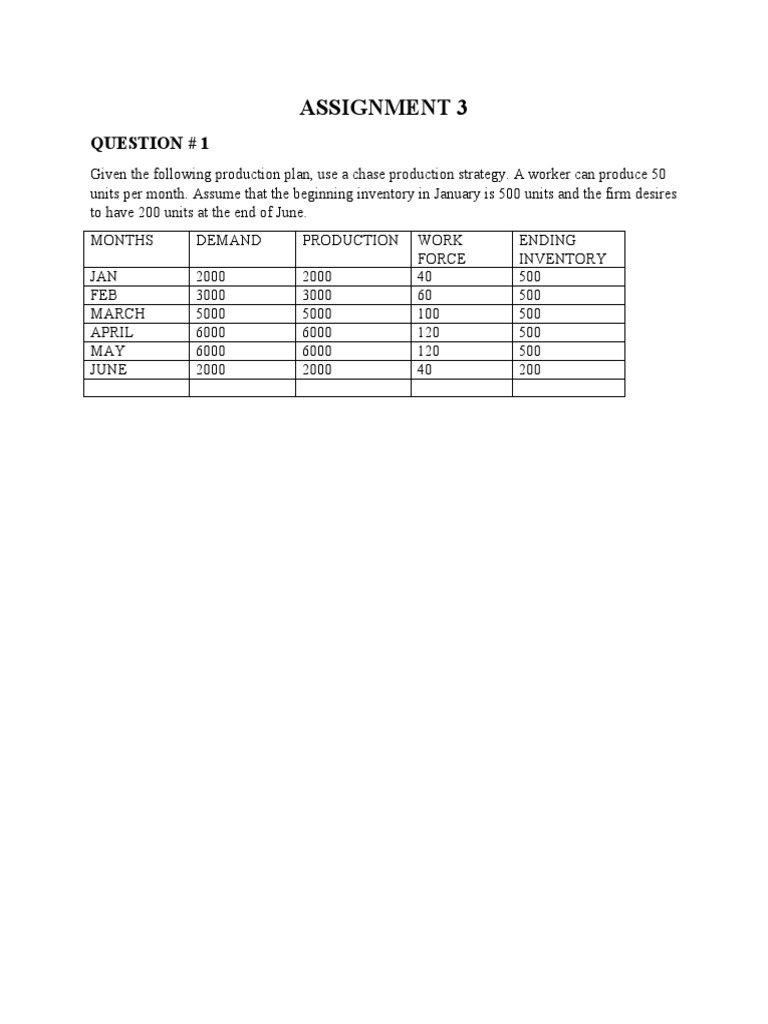 ASSIGNMENT 3

QUESTION # 1

Given the following production plan, use a chase production strategy. A worker can produce 50 units per month. Assume that the beginning inventory in January is 500 units and the firm desires to have 200 units at the end of June.

| MONTHS | DEMAND | PRODUCTION | WORK FORCE | ENDING INVENTORY |
|---|---|---|---|---|
| JAN | 2000 | 2000 | 40 | 500 |
| FEB | 3000 | 3000 | 60 | 500 |
| MARCH | 5000 | 5000 | 100 | 500 |
| APRIL | 6000 | 6000 | 120 | 500 |
| MAY | 6000 | 6000 | 120 | 500 |
| JUNE | 2000 | 2000 | 40 | 200 |
| | | | | |